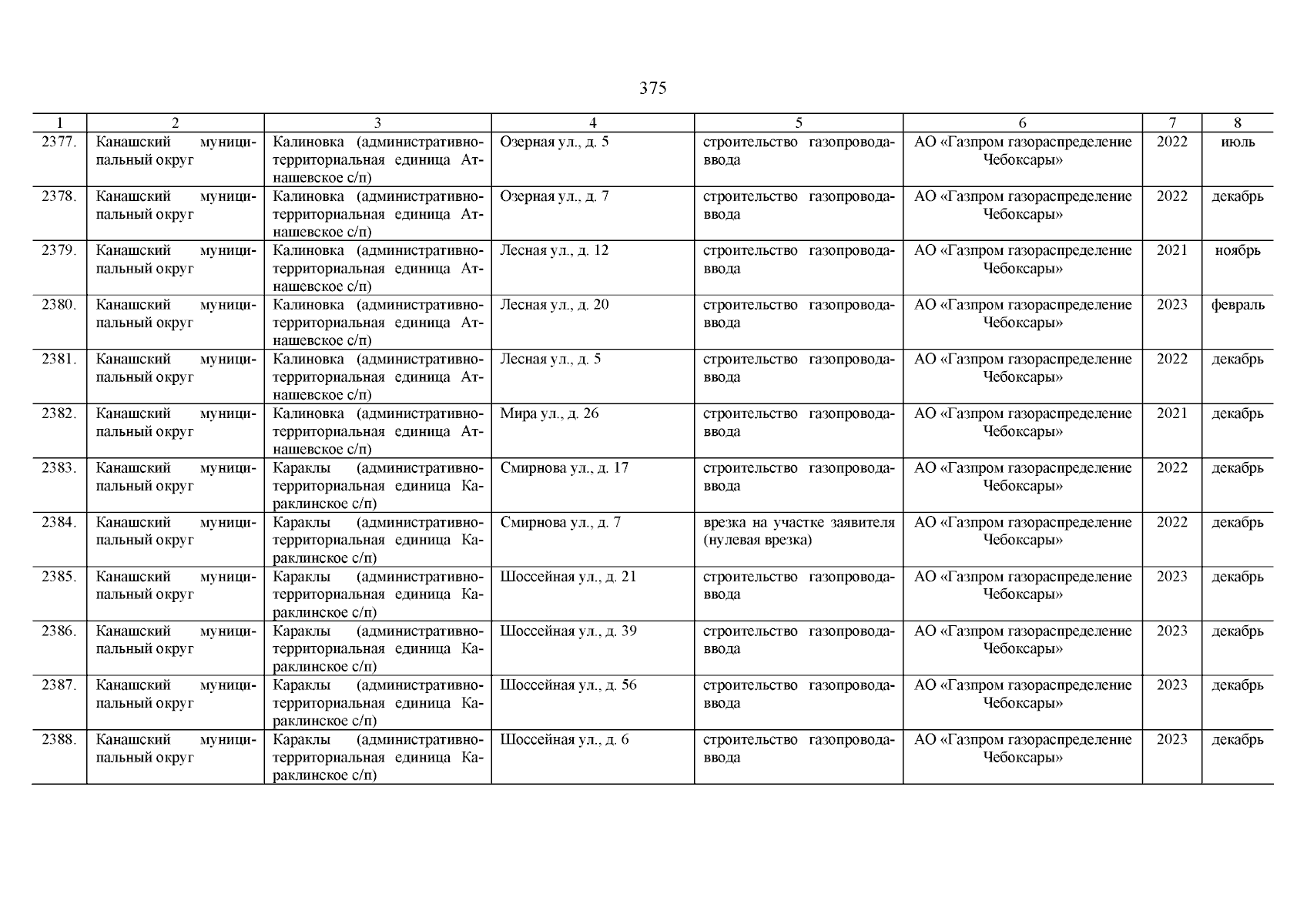 375

| 1 | 2 | 3 | 4 | 5 | 6 | 7 | 8 |
|---|---|---|---|---|---|---|---|
| 2377. | Канашский муниципальный округ | Калиновка (административно-территориальная единица Атнашевское с/п) | Озерная ул., д. 5 | строительство газопровода-ввода | АО «Газпром газораспределение Чебоксары» | 2022 | июль |
| 2378. | Канашский муниципальный округ | Калиновка (административно-территориальная единица Атнашевское с/п) | Озерная ул., д. 7 | строительство газопровода-ввода | АО «Газпром газораспределение Чебоксары» | 2022 | декабрь |
| 2379. | Канашский муниципальный округ | Калиновка (административно-территориальная единица Атнашевское с/п) | Лесная ул., д. 12 | строительство газопровода-ввода | АО «Газпром газораспределение Чебоксары» | 2021 | ноябрь |
| 2380. | Канашский муниципальный округ | Калиновка (административно-территориальная единица Атнашевское с/п) | Лесная ул., д. 20 | строительство газопровода-ввода | АО «Газпром газораспределение Чебоксары» | 2023 | февраль |
| 2381. | Канашский муниципальный округ | Калиновка (административно-территориальная единица Атнашевское с/п) | Лесная ул., д. 5 | строительство газопровода-ввода | АО «Газпром газораспределение Чебоксары» | 2022 | декабрь |
| 2382. | Канашский муниципальный округ | Калиновка (административно-территориальная единица Атнашевское с/п) | Мира ул., д. 26 | строительство газопровода-ввода | АО «Газпром газораспределение Чебоксары» | 2021 | декабрь |
| 2383. | Канашский муниципальный округ | Караклы (административно-территориальная единица Караклинское с/п) | Смирнова ул., д. 17 | строительство газопровода-ввода | АО «Газпром газораспределение Чебоксары» | 2022 | декабрь |
| 2384. | Канашский муниципальный округ | Караклы (административно-территориальная единица Караклинское с/п) | Смирнова ул., д. 7 | врезка на участке заявителя (нулевая врезка) | АО «Газпром газораспределение Чебоксары» | 2022 | декабрь |
| 2385. | Канашский муниципальный округ | Караклы (административно-территориальная единица Караклинское с/п) | Шоссейная ул., д. 21 | строительство газопровода-ввода | АО «Газпром газораспределение Чебоксары» | 2023 | декабрь |
| 2386. | Канашский муниципальный округ | Караклы (административно-территориальная единица Караклинское с/п) | Шоссейная ул., д. 39 | строительство газопровода-ввода | АО «Газпром газораспределение Чебоксары» | 2023 | декабрь |
| 2387. | Канашский муниципальный округ | Караклы (административно-территориальная единица Караклинское с/п) | Шоссейная ул., д. 56 | строительство газопровода-ввода | АО «Газпром газораспределение Чебоксары» | 2023 | декабрь |
| 2388. | Канашский муниципальный округ | Караклы (административно-территориальная единица Караклинское с/п) | Шоссейная ул., д. 6 | строительство газопровода-ввода | АО «Газпром газораспределение Чебоксары» | 2023 | декабрь |